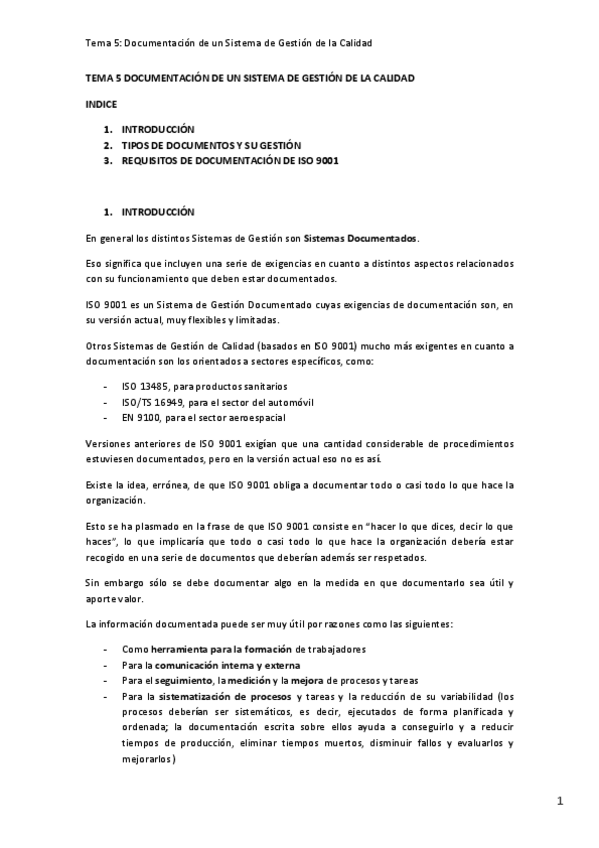 Tema 5: Documentación de un Sistema de Gestión de la Calidad

TEMA 5 DOCUMENTACIÓN DE UN SISTEMA DE GESTIÓN DE LA CALIDAD

INDICE

1. INTRODUCCIÓN
2. TIPOS DE DOCUMENTOS Y SU GESTIÓN
3. REQUISITOS DE DOCUMENTACIÓN DE ISO 9001

1. INTRODUCCIÓN

En general los distintos Sistemas de Gestión son Sistemas Documentados.

Eso significa que incluyen una serie de exigencias en cuanto a distintos aspectos relacionados con su funcionamiento que deben estar documentados.

ISO 9001 es un Sistema de Gestión Documentado cuyas exigencias de documentación son, en su versión actual, muy flexibles y limitadas.

Otros Sistemas de Gestión de Calidad (basados en ISO 9001) mucho más exigentes en cuanto a documentación son los orientados a sectores específicos, como:

- ISO 13485, para productos sanitarios
- ISO/TS 16949, para el sector del automóvil
- EN 9100, para el sector aeroespacial

Versiones anteriores de ISO 9001 exigían que una cantidad considerable de procedimientos estuviesen documentados, pero en la versión actual eso no es así.

Existe la idea, errónea, de que ISO 9001 obliga a documentar todo o casi todo lo que hace la organización.

Esto se ha plasmado en la frase de que ISO 9001 consiste en "hacer lo que dices, decir lo que haces", lo que implicaría que todo o casi todo lo que hace la organización debería estar recogido en una serie de documentos que deberían además ser respetados.

Sin embargo sólo se debe documentar algo en la medida en que documentarlo sea útil y aporte valor.

La información documentada puede ser muy útil por razones como las siguientes:

- Como herramienta para la formación de trabajadores
- Para la comunicación interna y externa
- Para el seguimiento, la medición y la mejora de procesos y tareas
- Para la sistematización de procesos y tareas y la reducción de su variabilidad (los procesos deberían ser sistemáticos, es decir, ejecutados de forma planificada y ordenada; la documentación escrita sobre ellos ayuda a conseguirlo y a reducir tiempos de producción, eliminar tiempos muertos, disminuir fallos y evaluarlos y mejorarlos)

1